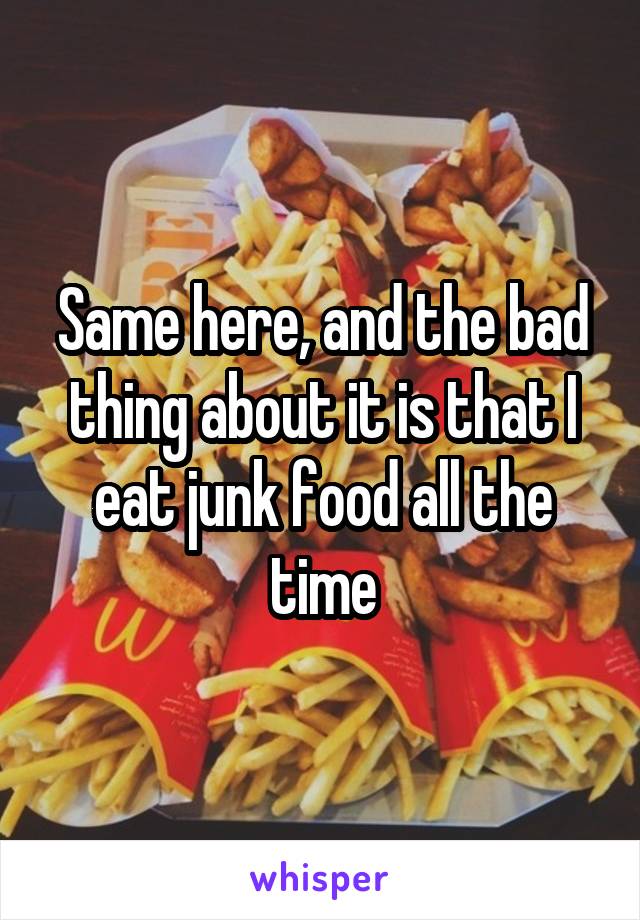 Same here, and the bad thing about it is that I eat junk food all the time

whisper